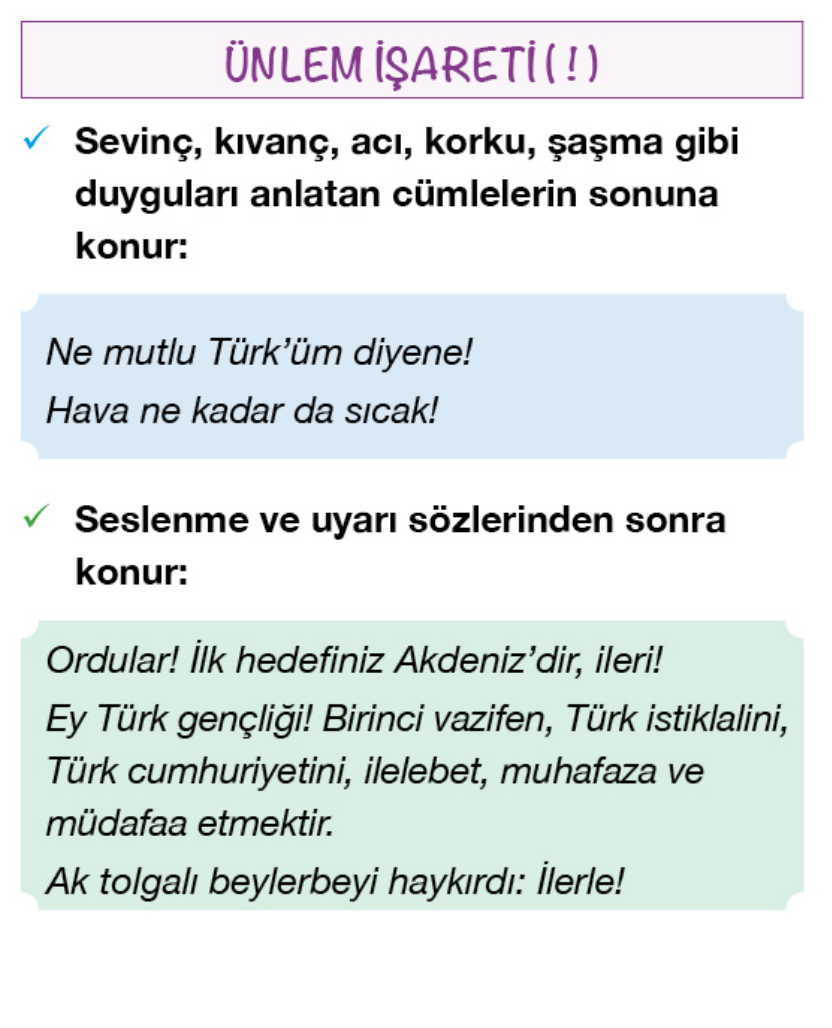 ÜNLEM İŞARETİ ( ! )

✓ Sevinç, kıvanç, acı, korku, şaşma gibi duyguları anlatan cümlelerin sonuna konur:

Ne mutlu Türk'üm diyene!
Hava ne kadar da sıcak!

✓ Seslenme ve uyarı sözlerinden sonra konur:

Ordular! İlk hedefiniz Akdeniz'dir, ileri!
Ey Türk gençliği! Birinci vazifen, Türk istiklalini, Türk cumhuriyetini, ilelebet, muhafaza ve müdafaa etmektir.
Ak tolgalı beylerbeyi haykırdı: İlerle!